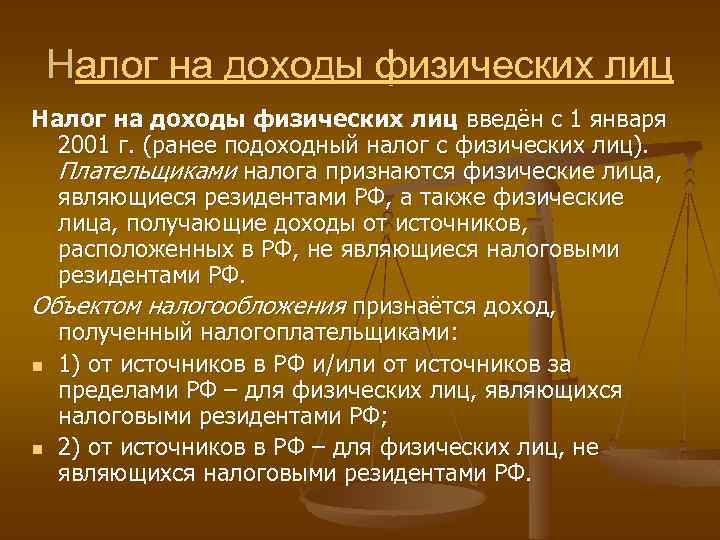 Налог на доходы физических лиц

Налог на доходы физических лиц введён с 1 января 2001 г. (ранее подоходный налог с физических лиц). Плательщиками налога признаются физические лица, являющиеся резидентами РФ, а также физические лица, получающие доходы от источников, расположенных в РФ, не являющиеся налоговыми резидентами РФ.

Объектом налогообложения признаётся доход, полученный налогоплательщиками:

1) от источников в РФ и/или от источников за пределами РФ – для физических лиц, являющихся налоговыми резидентами РФ;

2) от источников в РФ – для физических лиц, не являющихся налоговыми резидентами РФ.